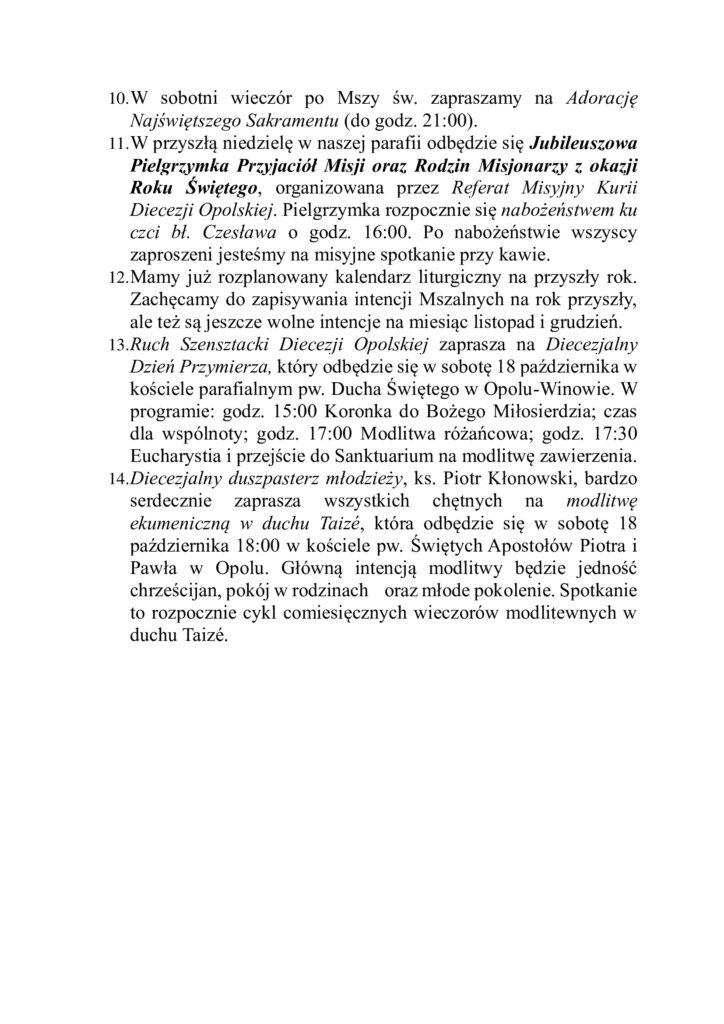 10. W sobotni wieczór po Mszy św. zapraszamy na Adorację Najświętszego Sakramentu (do godz. 21:00).

11. W przyszłą niedzielę w naszej parafii odbędzie się Jubileuszowa Pielgrzymka Przyjaciół Misji oraz Rodzin Misjonarzy z okazji Roku Świętego, organizowana przez Referat Misyjny Kurii Diecezji Opolskiej. Pielgrzymka rozpocznie się nabożeństwem ku czci bł. Czesława o godz. 16:00. Po nabożeństwie wszyscy zaproszeni jesteśmy na misyjne spotkanie przy kawie.

12. Mamy już rozplanowany kalendarz liturgiczny na przyszły rok. Zachęcamy do zapisywania intencji Mszalnych na rok przyszły, ale też są jeszcze wolne intencje na miesiąc listopad i grudzień.

13. Ruch Szensztacki Diecezji Opolskiej zaprasza na Diecezjalny Dzień Przymierza, który odbędzie się w sobotę 18 października w kościele parafialnym pw. Ducha Świętego w Opolu-Winowie. W programie: godz. 15:00 Koronka do Bożego Miłosierdzia; czas dla wspólnoty; godz. 17:00 Modlitwa różańcowa; godz. 17:30 Eucharystia i przejście do Sanktuarium na modlitwę zawierzenia.

14. Diecezjalny duszpasterz młodzieży, ks. Piotr Kłonowski, bardzo serdecznie zaprasza wszystkich chętnych na modlitwę ekumeniczną w duchu Taizé, która odbędzie się w sobotę 18 października 18:00 w kościele pw. Świętych Apostołów Piotra i Pawła w Opolu. Główną intencją modlitwy będzie jedność chrześcijan, pokój w rodzinach oraz młode pokolenie. Spotkanie to rozpocznie cykl comiesięcznych wieczorów modlitewnych w duchu Taizé.